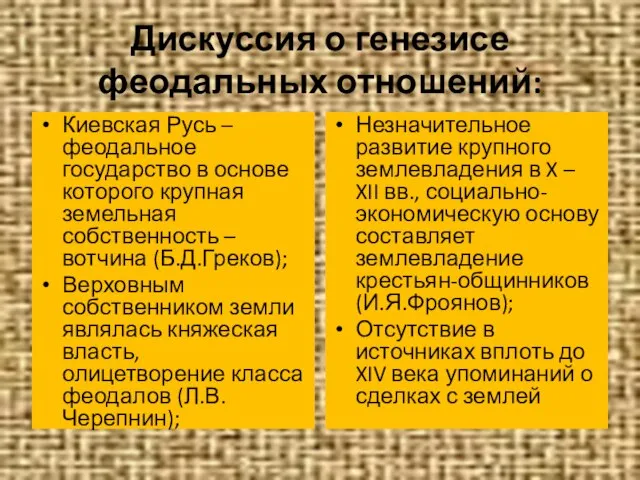 Дискуссия о генезисе феодальных отношений:

• Киевская Русь – феодальное государство в основе которого крупная земельная собственность – вотчина (Б.Д.Греков);
• Верховным собственником земли являлась княжеская власть, олицетворение класса феодалов (Л.В. Черепнин);

• Незначительное развитие крупного землевладения в X – XII вв., социально-экономическую основу составляет землевладение крестьян-общинников (И.Я.Фроянов);
• Отсутствие в источниках вплоть до XIV века упоминаний о сделках с землей